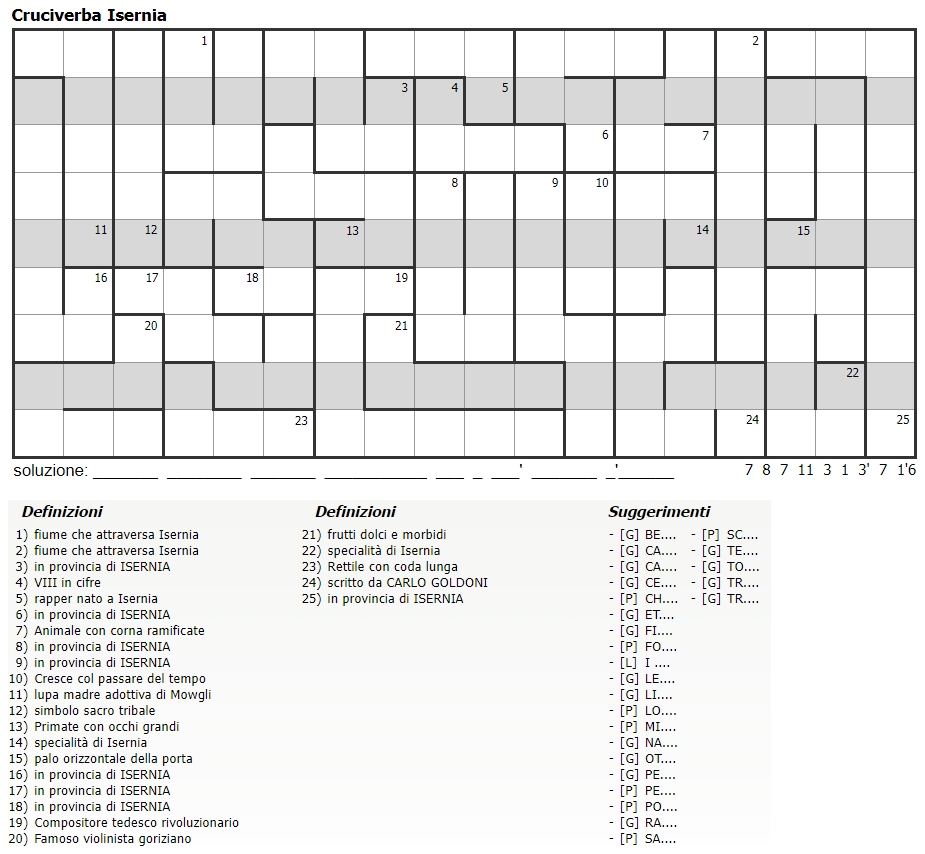 Cruciverba Isernia

1
2
3 4 5
6 7
8 9 10
11 12 13 14 15
16 17 18 19
20 21
22
23 24 25

soluzione: ____ ____ ____ ____ ____ _ ____' ____ _'____ 7 8 7 11 3 1 3' 7 1'6

Definizioni

1) fiume che attraversa Isernia
2) fiume che attraversa Isernia
3) in provincia di ISERNIA
4) VIII in cifre
5) rapper nato a Isernia
6) in provincia di ISERNIA
7) Animale con corna ramificate
8) in provincia di ISERNIA
9) in provincia di ISERNIA
10) Cresce col passare del tempo
11) lupa madre adottiva di Mowgli
12) simbolo sacro tribale
13) Primate con occhi grandi
14) specialità di Isernia
15) palo orizzontale della porta
16) in provincia di ISERNIA
17) in provincia di ISERNIA
18) in provincia di ISERNIA
19) Compositore tedesco rivoluzionario
20) Famoso violinista goriziano

Definizioni

21) frutti dolci e morbidi
22) specialità di Isernia
23) Rettile con coda lunga
24) scritto da CARLO GOLDONI
25) in provincia di ISERNIA

Suggerimenti

- [G] BE....
- [G] CA....
- [G] CA....
- [G] CE....
- [P] CH....
- [G] ET....
- [G] FI....
- [P] FO....
- [L] I ....
- [G] LE....
- [G] LI....
- [P] LO....
- [P] MI....
- [G] NA....
- [G] OT....
- [G] PE....
- [P] PE....
- [P] PO....
- [G] RA....
- [P] SA....
- [P] SC....
- [G] TE....
- [G] TO....
- [G] TR....
- [G] TR....